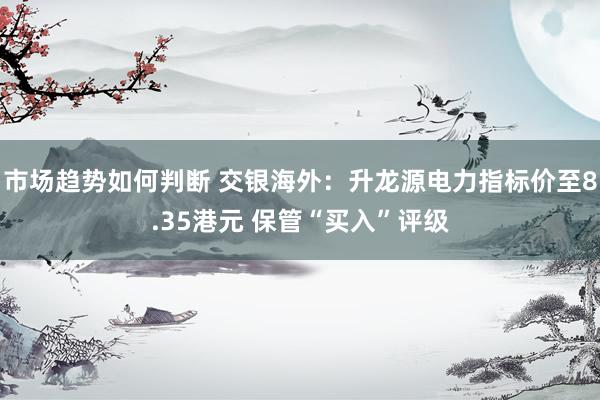 市场趋势如何判断 交银海外：升龙源电力指标价至8.35港元 保管“买入”评级